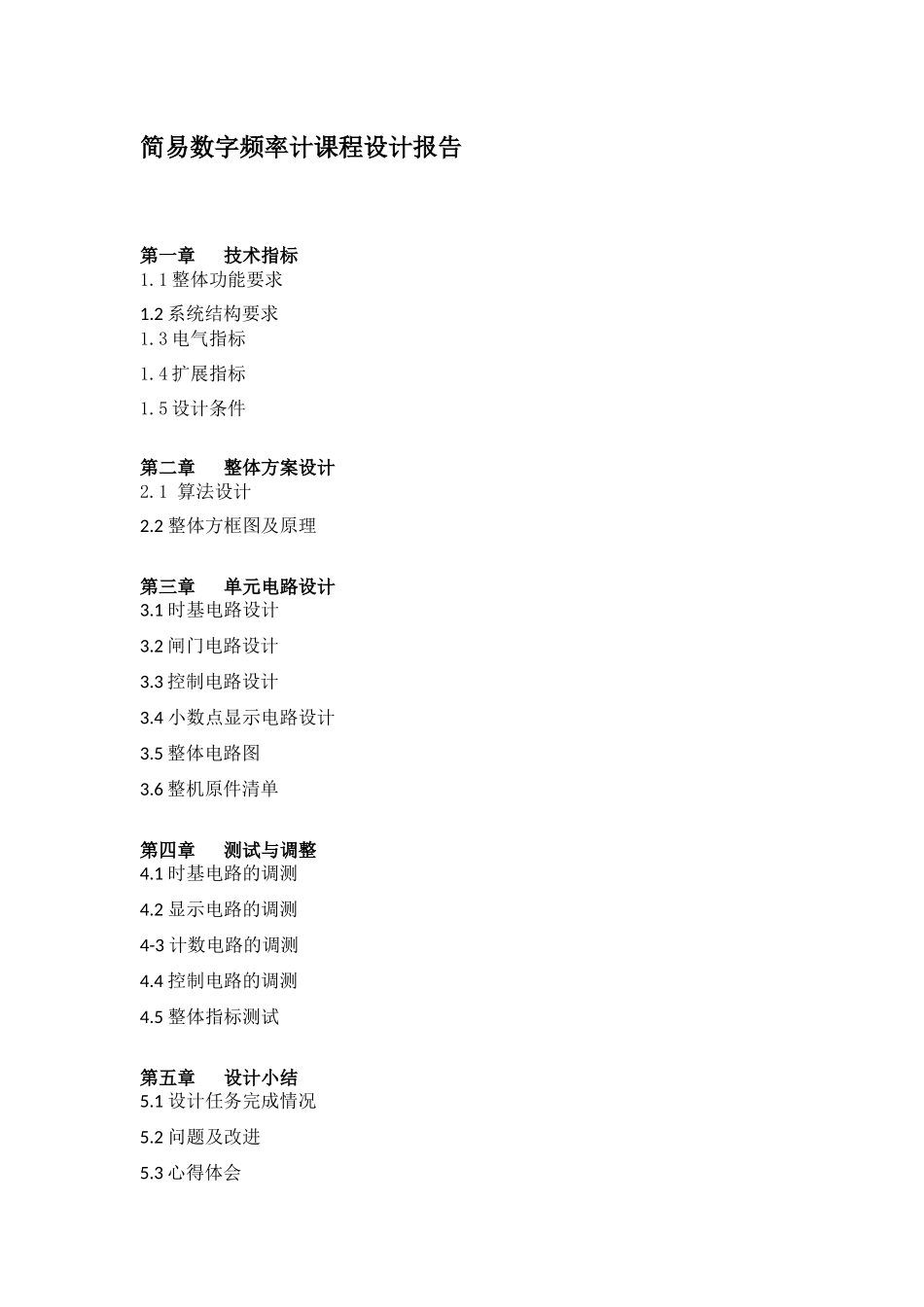 简易数字频率计课程设计报告

第一章　技术指标
1.1 整体功能要求
1.2 系统结构要求
1.3 电气指标
1.4 扩展指标
1.5 设计条件

第二章　整体方案设计
2.1 算法设计
2.2 整体方框图及原理

第三章　单元电路设计
3.1 时基电路设计
3.2 闸门电路设计
3.3 控制电路设计
3.4 小数点显示电路设计
3.5 整体电路图
3.6 整机原件清单

第四章　测试与调整
4.1 时基电路的调测
4.2 显示电路的调测
4-3 计数电路的调测
4.4 控制电路的调测
4.5 整体指标测试

第五章　设计小结
5.1 设计任务完成情况
5.2 问题及改进
5.3 心得体会